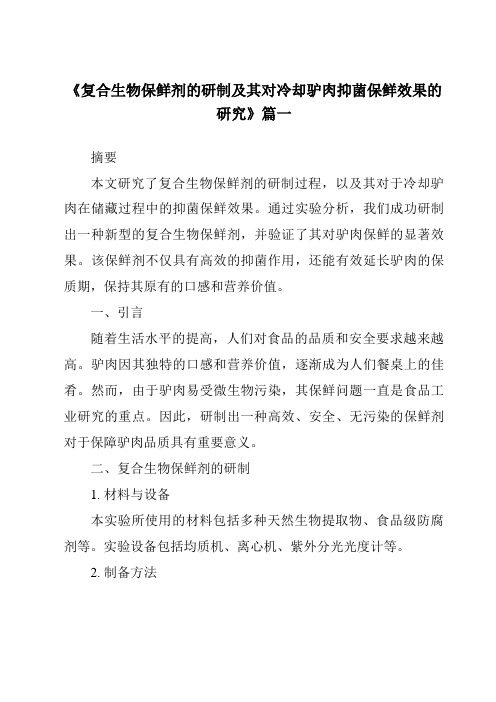 《复合生物保鲜剂的研制及其对冷却驴肉抑菌保鲜效果的研究》篇一

摘要

本文研究了复合生物保鲜剂的研制过程，以及其对于冷却驴肉在储藏过程中的抑菌保鲜效果。通过实验分析，我们成功研制出一种新型的复合生物保鲜剂，并验证了其对驴肉保鲜的显著效果。该保鲜剂不仅具有高效的抑菌作用，还能有效延长驴肉的保质期，保持其原有的口感和营养价值。

一、引言

随着生活水平的提高，人们对食品的品质和安全要求越来越高。驴肉因其独特的口感和营养价值，逐渐成为人们餐桌上的佳肴。然而，由于驴肉易受微生物污染，其保鲜问题一直是食品工业研究的重点。因此，研制出一种高效、安全、无污染的保鲜剂对于保障驴肉品质具有重要意义。

二、复合生物保鲜剂的研制

1. 材料与设备

本实验所使用的材料包括多种天然生物提取物、食品级防腐剂等。实验设备包括均质机、离心机、紫外分光光度计等。

2. 制备方法